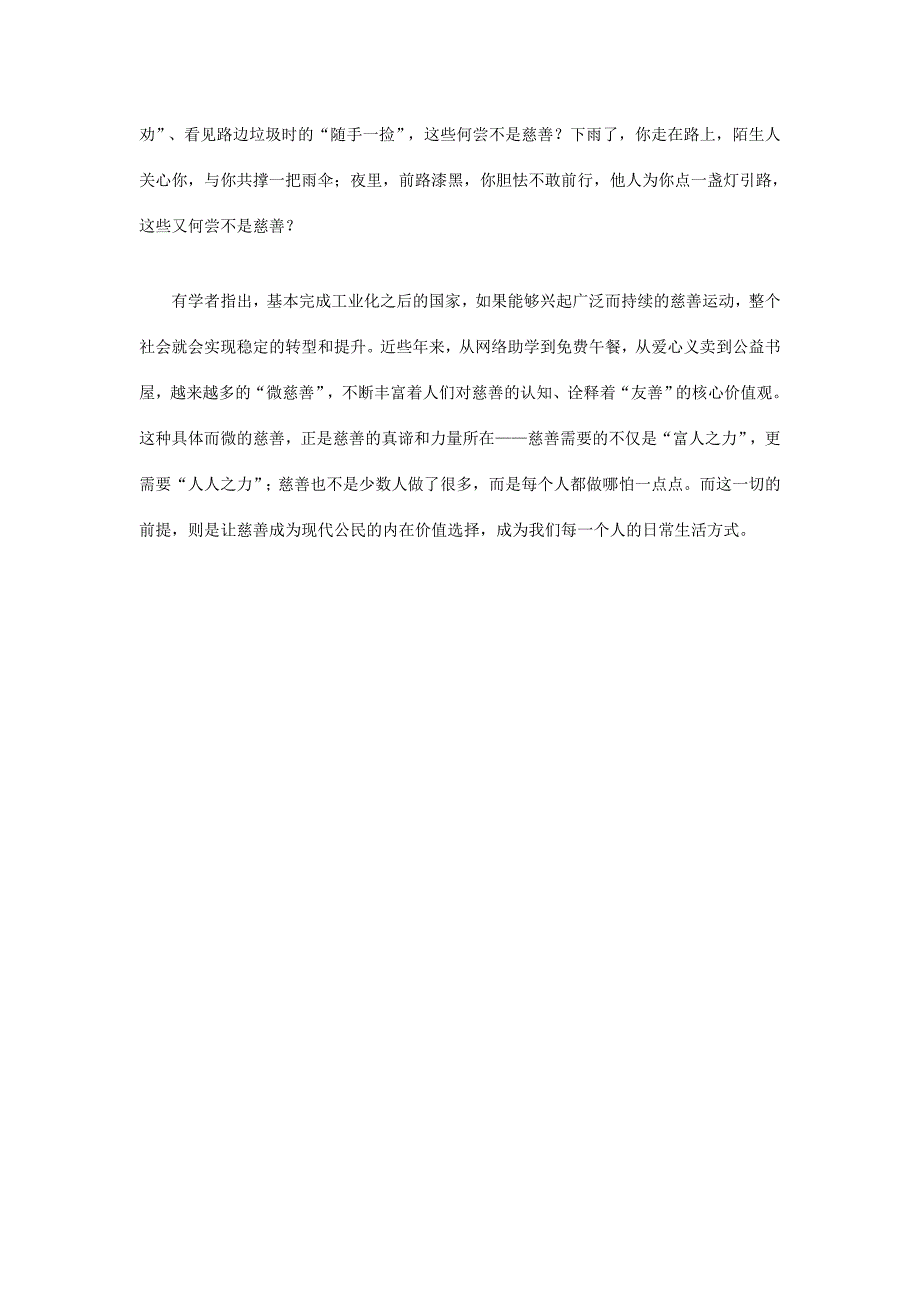 劝”、看见路边垃圾时的“随手一捡”，这些何尝不是慈善？下雨了，你走在路上，陌生人关心你，与你共撑一把雨伞；夜里，前路漆黑，你胆怯不敢前行，他人为你点一盏灯引路，这些又何尝不是慈善？

有学者指出，基本完成工业化之后的国家，如果能够兴起广泛而持续的慈善运动，整个社会就会实现稳定的转型和提升。近些年来，从网络助学到免费午餐，从爱心义卖到公益书屋，越来越多的“微慈善”，不断丰富着人们对慈善的认知、诠释着“友善”的核心价值观。这种具体而微的慈善，正是慈善的真谛和力量所在——慈善需要的不仅是“富人之力”，更需要“人人之力”；慈善也不是少数人做了很多，而是每个人都做哪怕一点点。而这一切的前提，则是让慈善成为现代公民的内在价值选择，成为我们每一个人的日常生活方式。